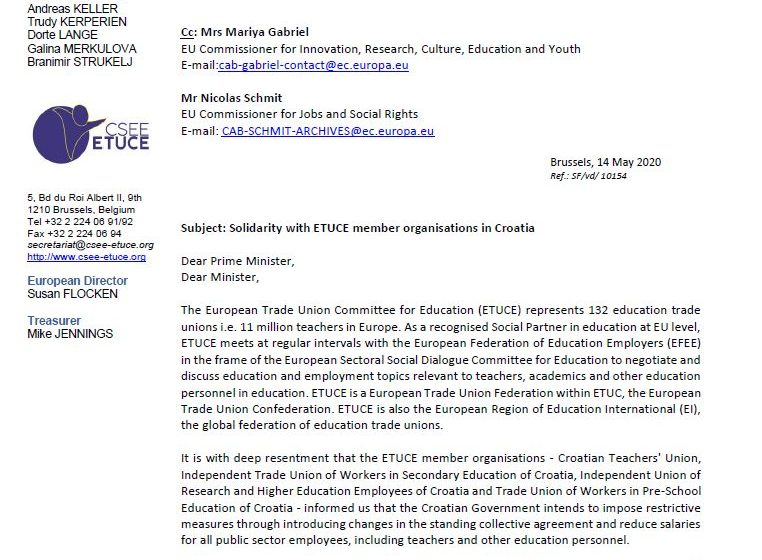 Andreas KELLER
Trudy KERPERIEN
Dorte LANGE
Galina MERKULOVA
Branimir STRUKELJ

CSEE
ETUCE

5, Bd du Roi Albert II, 9th
1210 Brussels, Belgium
Tel +32 2 224 06 91/92
Fax +32 2 224 06 94
secretariat@csee-etuce.org
http://www.csee-etuce.org

European Director
Susan FLOCKEN

Treasurer
Mike JENNINGS

Cc: Mrs Mariya Gabriel
EU Commissioner for Innovation, Research, Culture, Education and Youth
E-mail:cab-gabriel-contact@ec.europa.eu

Mr Nicolas Schmit
EU Commissioner for Jobs and Social Rights
E-mail: CAB-SCHMIT-ARCHIVES@ec.europa.eu

Brussels, 14 May 2020
Ref.: SF/vd/ 10154

Subject: Solidarity with ETUCE member organisations in Croatia

Dear Prime Minister,
Dear Minister,

The European Trade Union Committee for Education (ETUCE) represents 132 education trade unions i.e. 11 million teachers in Europe. As a recognised Social Partner in education at EU level, ETUCE meets at regular intervals with the European Federation of Education Employers (EFEE) in the frame of the European Sectoral Social Dialogue Committee for Education to negotiate and discuss education and employment topics relevant to teachers, academics and other education personnel in education. ETUCE is a European Trade Union Federation within ETUC, the European Trade Union Confederation. ETUCE is also the European Region of Education International (EI), the global federation of education trade unions.

It is with deep resentment that the ETUCE member organisations - Croatian Teachers' Union, Independent Trade Union of Workers in Secondary Education of Croatia, Independent Union of Research and Higher Education Employees of Croatia and Trade Union of Workers in Pre-School Education of Croatia - informed us that the Croatian Government intends to impose restrictive measures through introducing changes in the standing collective agreement and reduce salaries for all public sector employees, including teachers and other education personnel.